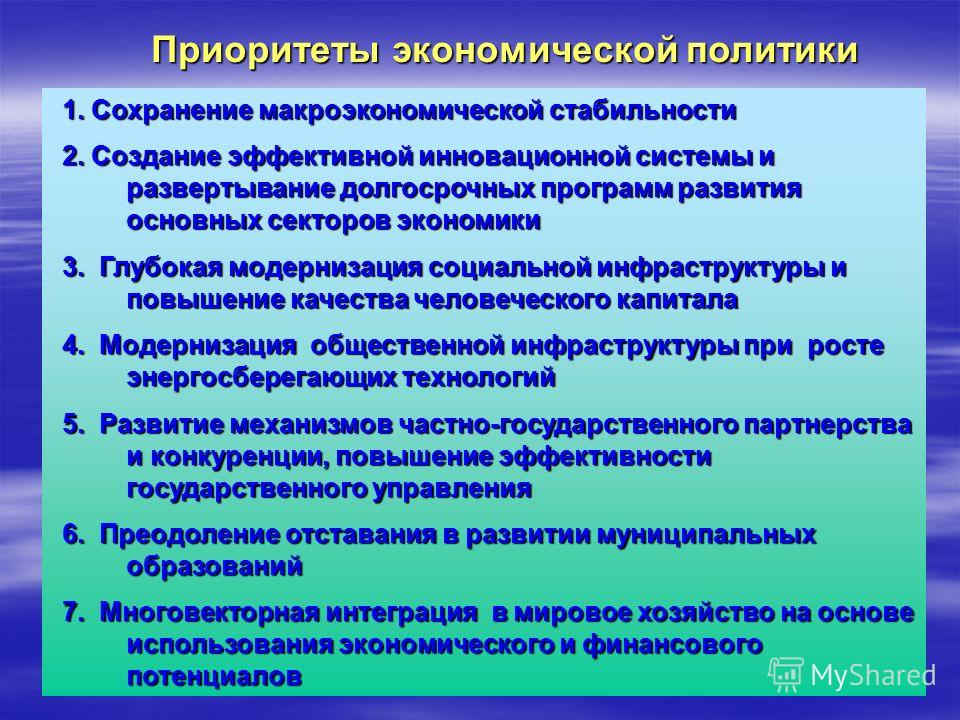 Приоритеты экономической политики

1. Сохранение макроэкономической стабильности

2. Создание эффективной инновационной системы и развертывание долгосрочных программ развития основных секторов экономики

3. Глубокая модернизация социальной инфраструктуры и повышение качества человеческого капитала

4. Модернизация общественной инфраструктуры при росте энергосберегающих технологий

5. Развитие механизмов частно-государственного партнерства и конкуренции, повышение эффективности государственного управления

6. Преодоление отставания в развитии муниципальных образований

7. Многовекторная интеграция в мировое хозяйство на основе использования экономического и финансового потенциалов

MyShared